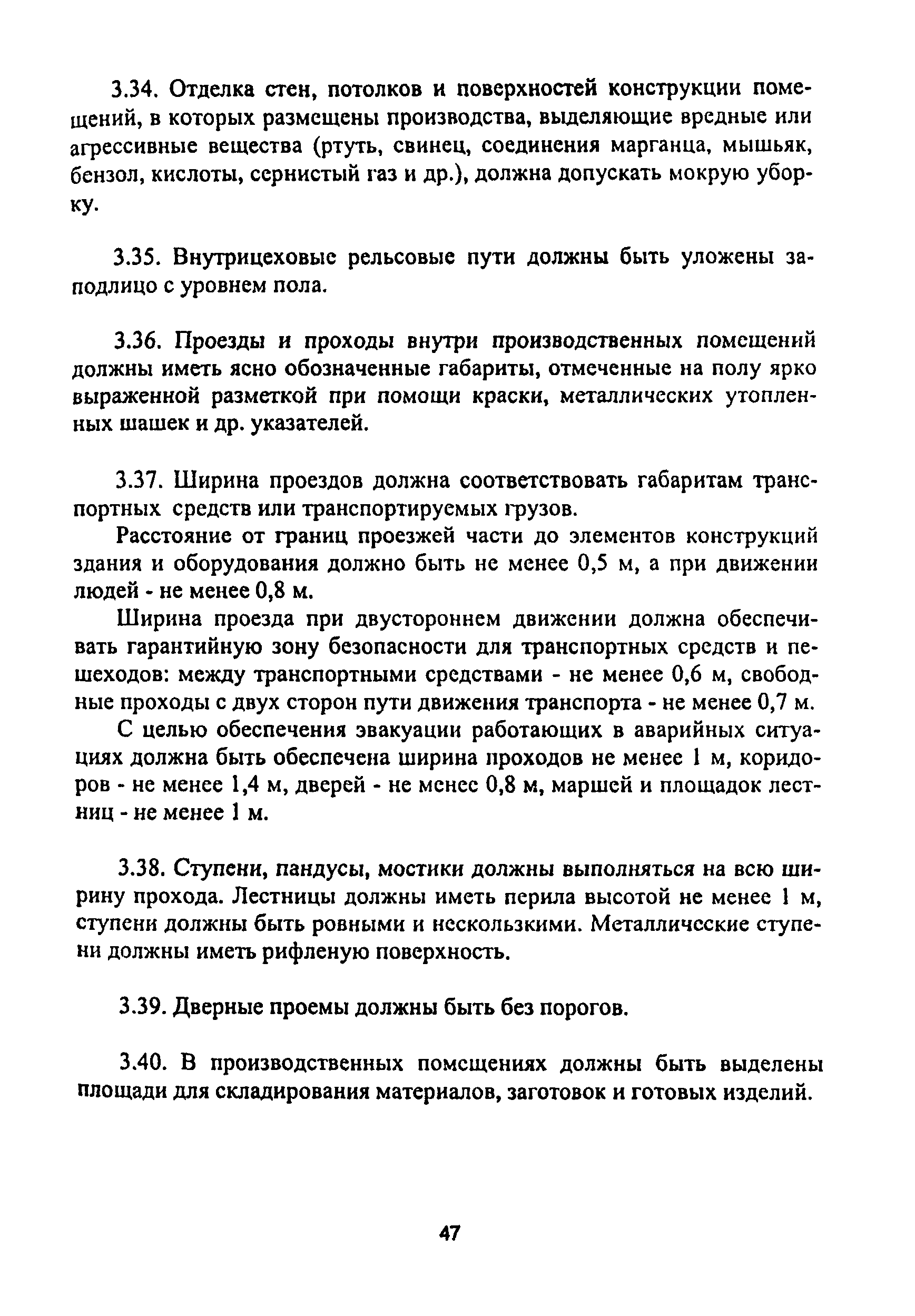 3.34. Отделка стен, потолков и поверхностей конструкции помещений, в которых размещены производства, выделяющие вредные или агрессивные вещества (ртуть, свинец, соединения марганца, мышьяк, бензол, кислоты, сернистый газ и др.), должна допускать мокрую уборку.

3.35. Внутрицеховые рельсовые пути должны быть уложены заподлицо с уровнем пола.

3.36. Проезды и проходы внутри производственных помещений должны иметь ясно обозначенные габариты, отмеченные на полу ярко выраженной разметкой при помощи краски, металлических утопленных шашек и др. указателей.

3.37. Ширина проездов должна соответствовать габаритам транспортных средств или транспортируемых грузов.

Расстояние от границ проезжей части до элементов конструкций здания и оборудования должно быть не менее 0,5 м, а при движении людей - не менее 0,8 м.

Ширина проезда при двустороннем движении должна обеспечивать гарантийную зону безопасности для транспортных средств и пешеходов: между транспортными средствами - не менее 0,6 м, свободные проходы с двух сторон пути движения транспорта - не менее 0,7 м.

С целью обеспечения эвакуации работающих в аварийных ситуациях должна быть обеспечена ширина проходов не менее 1 м, коридоров - не менее 1,4 м, дверей - не менее 0,8 м, маршей и площадок лестниц - не менее 1 м.

3.38. Ступени, пандусы, мостики должны выполняться на всю ширину прохода. Лестницы должны иметь перила высотой не менее 1 м, ступени должны быть ровными и нескользкими. Металлические ступени должны иметь рифленую поверхность.

3.39. Дверные проемы должны быть без порогов.

3.40. В производственных помещениях должны быть выделены площади для складирования материалов, заготовок и готовых изделий.

47